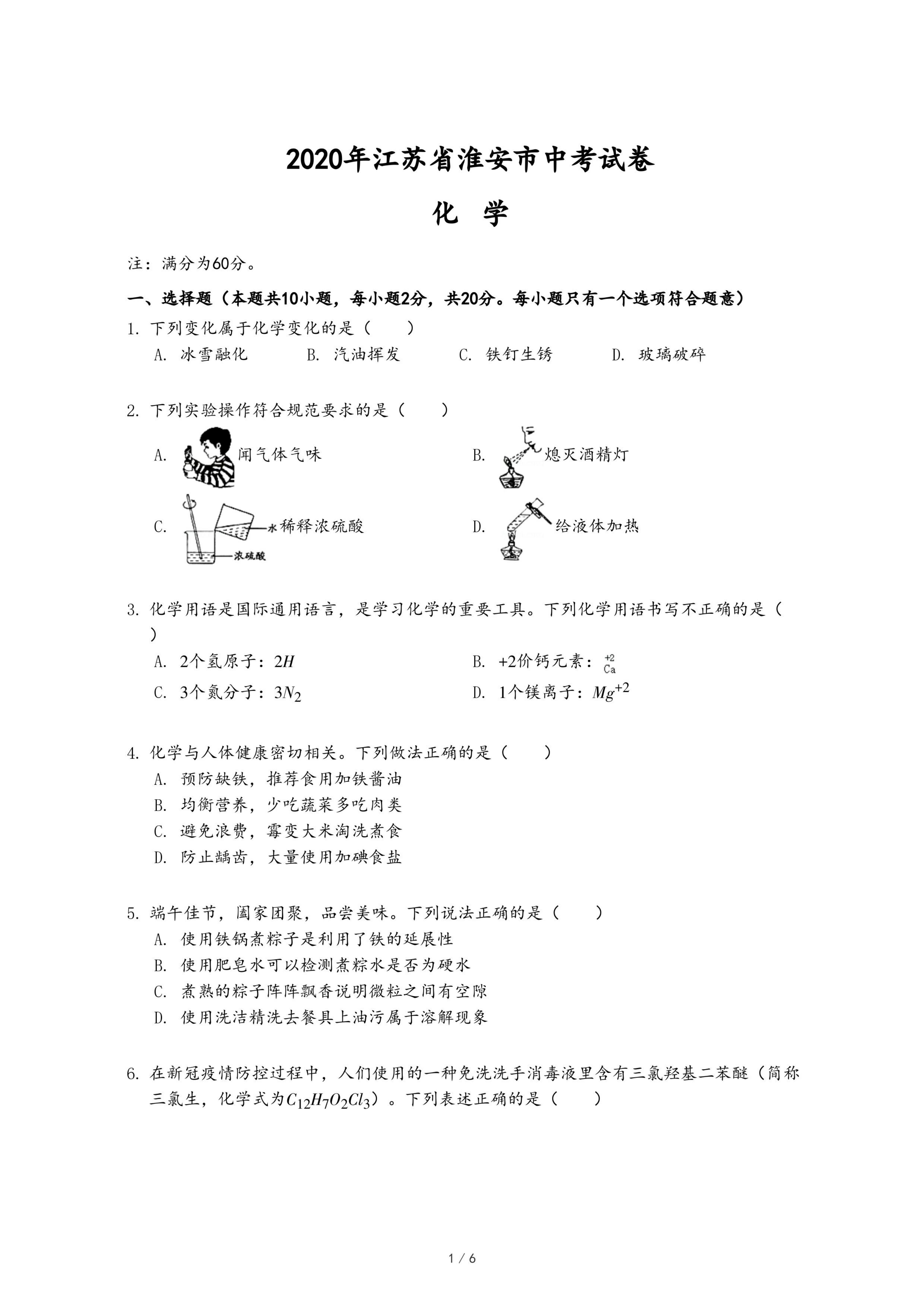 2020年江苏省淮安市中考试卷

化　学

注：满分为60分。

一、选择题（本题共10小题，每小题2分，共20分。每小题只有一个选项符合题意）

1. 下列变化属于化学变化的是（　　）

A. 冰雪融化　　B. 汽油挥发　　C. 铁钉生锈　　D. 玻璃破碎

2. 下列实验操作符合规范要求的是（　　）

A. 闻气体气味　　B. 熄灭酒精灯

C. 水 浓硫酸 稀释浓硫酸　　D. 给液体加热

3. 化学用语是国际通用语言，是学习化学的重要工具。下列化学用语书写不正确的是（　　）

A. 2个氢原子：$2H$　　B. +2价钙元素：$\overset{+2}{Ca}$

C. 3个氮分子：$3N_2$　　D. 1个镁离子：$Mg^{+2}$

4. 化学与人体健康密切相关。下列做法正确的是（　　）

A. 预防缺铁，推荐食用加铁酱油

B. 均衡营养，少吃蔬菜多吃肉类

C. 避免浪费，霉变大米淘洗煮食

D. 防止龋齿，大量使用加碘食盐

5. 端午佳节，阖家团聚，品尝美味。下列说法正确的是（　　）

A. 使用铁锅煮粽子是利用了铁的延展性

B. 使用肥皂水可以检测煮粽水是否为硬水

C. 煮熟的粽子阵阵飘香说明微粒之间有空隙

D. 使用洗洁精洗去餐具上油污属于溶解现象

6. 在新冠疫情防控过程中，人们使用的一种免洗洗手消毒液里含有三氯羟基二苯醚（简称三氯生，化学式为$C_{12}H_7O_2Cl_3$）。下列表述正确的是（　　）

1 / 6